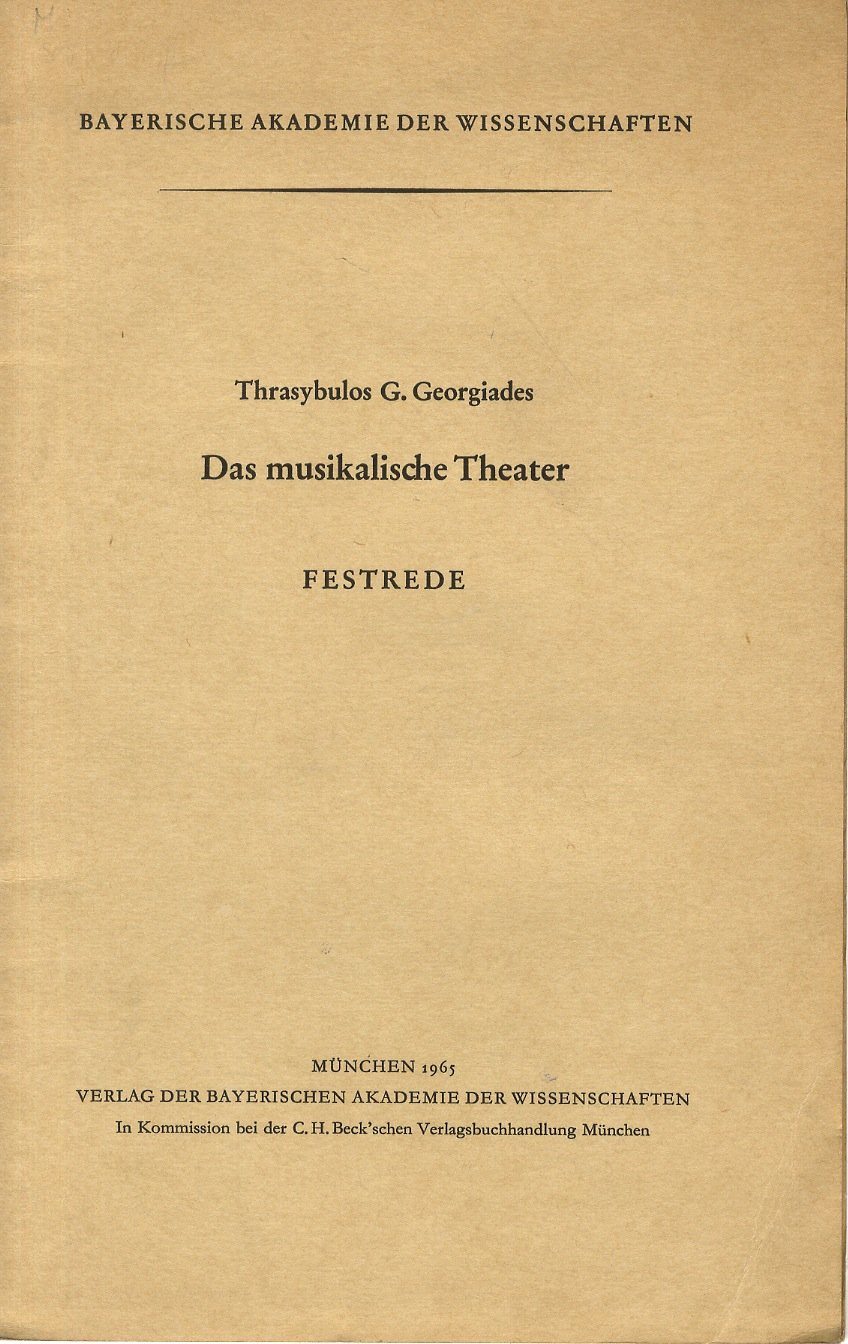 BAYERISCHE AKADEMIE DER WISSENSCHAFTEN

Thrasybulos G. Georgiades

Das musikalische Theater

FESTREDE

MÜNCHEN 1965
VERLAG DER BAYERISCHEN AKADEMIE DER WISSENSCHAFTEN
In Kommission bei der C. H. Beck'schen Verlagsbuchhandlung München